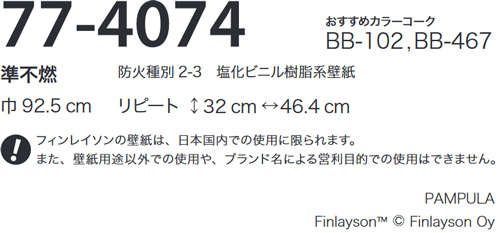 77-4074

おすすめカラーコーク
BB-102, BB-467

準不燃　防火種別 2-3　塩化ビニル樹脂系壁紙

巾 92.5 cm　リピート ↕ 32 cm ↔ 46.4 cm

!

フィンレイソンの壁紙は、日本国内での使用に限られます。
また、壁紙用途以外での使用や、ブランド名による営利目的での使用はできません。

PAMPULA

Finlayson™ © Finlayson Oy